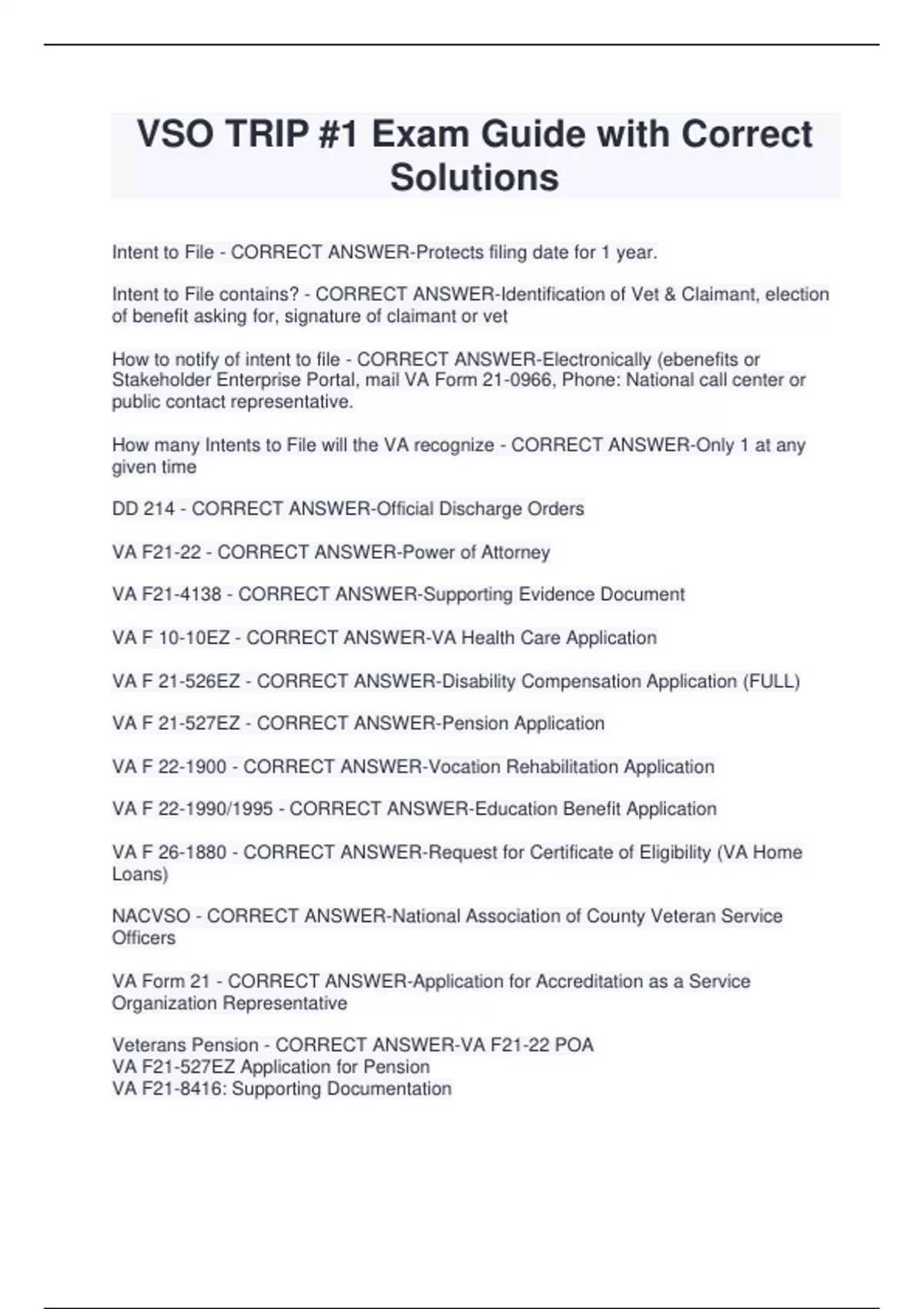 VSO TRIP #1 Exam Guide with Correct Solutions

Intent to File - CORRECT ANSWER-Protects filing date for 1 year.

Intent to File contains? - CORRECT ANSWER-Identification of Vet & Claimant, election of benefit asking for, signature of claimant or vet

How to notify of intent to file - CORRECT ANSWER-Electronically (ebenefits or Stakeholder Enterprise Portal, mail VA Form 21-0966, Phone: National call center or public contact representative.

How many Intents to File will the VA recognize - CORRECT ANSWER-Only 1 at any given time

DD 214 - CORRECT ANSWER-Official Discharge Orders

VA F21-22 - CORRECT ANSWER-Power of Attorney

VA F21-4138 - CORRECT ANSWER-Supporting Evidence Document

VA F 10-10EZ - CORRECT ANSWER-VA Health Care Application

VA F 21-526EZ - CORRECT ANSWER-Disability Compensation Application (FULL)

VA F 21-527EZ - CORRECT ANSWER-Pension Application

VA F 22-1900 - CORRECT ANSWER-Vocation Rehabilitation Application

VA F 22-1990/1995 - CORRECT ANSWER-Education Benefit Application

VA F 26-1880 - CORRECT ANSWER-Request for Certificate of Eligibility (VA Home Loans)

NACVSO - CORRECT ANSWER-National Association of County Veteran Service Officers

VA Form 21 - CORRECT ANSWER-Application for Accreditation as a Service Organization Representative

Veterans Pension - CORRECT ANSWER-VA F21-22 POA
VA F21-527EZ Application for Pension
VA F21-8416: Supporting Documentation